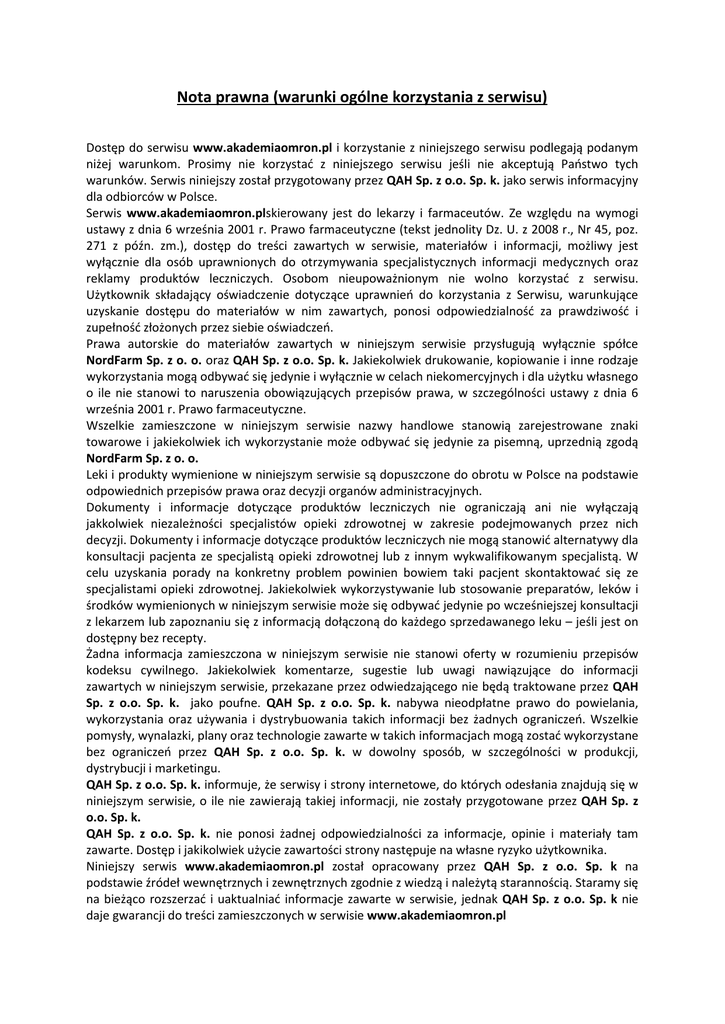 Nota prawna (warunki ogólne korzystania z serwisu)

Dostęp do serwisu www.akademiaomron.pl i korzystanie z niniejszego serwisu podlegają podanym niżej warunkom. Prosimy nie korzystać z niniejszego serwisu jeśli nie akceptują Państwo tych warunków. Serwis niniejszy został przygotowany przez QAH Sp. z o.o. Sp. k. jako serwis informacyjny dla odbiorców w Polsce.
Serwis www.akademiaomron.plskierowany jest do lekarzy i farmaceutów. Ze względu na wymogi ustawy z dnia 6 września 2001 r. Prawo farmaceutyczne (tekst jednolity Dz. U. z 2008 r., Nr 45, poz. 271 z późn. zm.), dostęp do treści zawartych w serwisie, materiałów i informacji, możliwy jest wyłącznie dla osób uprawnionych do otrzymywania specjalistycznych informacji medycznych oraz reklamy produktów leczniczych. Osobom nieupoważnionym nie wolno korzystać z serwisu. Użytkownik składający oświadczenie dotyczące uprawnień do korzystania z Serwisu, warunkujące uzyskanie dostępu do materiałów w nim zawartych, ponosi odpowiedzialność za prawdziwość i zupełność złożonych przez siebie oświadczeń.
Prawa autorskie do materiałów zawartych w niniejszym serwisie przysługują wyłącznie spółce NordFarm Sp. z o. o. oraz QAH Sp. z o.o. Sp. k. Jakiekolwiek drukowanie, kopiowanie i inne rodzaje wykorzystania mogą odbywać się jedynie i wyłącznie w celach niekomercyjnych i dla użytku własnego o ile nie stanowi to naruszenia obowiązujących przepisów prawa, w szczególności ustawy z dnia 6 września 2001 r. Prawo farmaceutyczne.
Wszelkie zamieszczone w niniejszym serwisie nazwy handlowe stanowią zarejestrowane znaki towarowe i jakiekolwiek ich wykorzystanie może odbywać się jedynie za pisemną, uprzednią zgodą NordFarm Sp. z o. o.
Leki i produkty wymienione w niniejszym serwisie są dopuszczone do obrotu w Polsce na podstawie odpowiednich przepisów prawa oraz decyzji organów administracyjnych.
Dokumenty i informacje dotyczące produktów leczniczych nie ograniczają ani nie wyłączają jakkolwiek niezależności specjalistów opieki zdrowotnej w zakresie podejmowanych przez nich decyzji. Dokumenty i informacje dotyczące produktów leczniczych nie mogą stanowić alternatywy dla konsultacji pacjenta ze specjalistą opieki zdrowotnej lub z innym wykwalifikowanym specjalistą. W celu uzyskania porady na konkretny problem powinien bowiem taki pacjent skontaktować się ze specjalistami opieki zdrowotnej. Jakiekolwiek wykorzystywanie lub stosowanie preparatów, leków i środków wymienionych w niniejszym serwisie może się odbywać jedynie po wcześniejszej konsultacji z lekarzem lub zapoznaniu się z informacją dołączoną do każdego sprzedawanego leku – jeśli jest on dostępny bez recepty.
Żadna informacja zamieszczona w niniejszym serwisie nie stanowi oferty w rozumieniu przepisów kodeksu cywilnego. Jakiekolwiek komentarze, sugestie lub uwagi nawiązujące do informacji zawartych w niniejszym serwisie, przekazane przez odwiedzającego nie będą traktowane przez QAH Sp. z o.o. Sp. k. jako poufne. QAH Sp. z o.o. Sp. k. nabywa nieodpłatne prawo do powielania, wykorzystania oraz używania i dystrybuowania takich informacji bez żadnych ograniczeń. Wszelkie pomysły, wynalazki, plany oraz technologie zawarte w takich informacjach mogą zostać wykorzystane bez ograniczeń przez QAH Sp. z o.o. Sp. k. w dowolny sposób, w szczególności w produkcji, dystrybucji i marketingu.
QAH Sp. z o.o. Sp. k. informuje, że serwisy i strony internetowe, do których odesłania znajdują się w niniejszym serwisie, o ile nie zawierają takiej informacji, nie zostały przygotowane przez QAH Sp. z o.o. Sp. k.
QAH Sp. z o.o. Sp. k. nie ponosi żadnej odpowiedzialności za informacje, opinie i materiały tam zawarte. Dostęp i jakikolwiek użycie zawartości strony następuje na własne ryzyko użytkownika.
Niniejszy serwis www.akademiaomron.pl został opracowany przez QAH Sp. z o.o. Sp. k na podstawie źródeł wewnętrznych i zewnętrznych zgodnie z wiedzą i należytą starannością. Staramy się na bieżąco rozszerzać i uaktualniać informacje zawarte w serwisie, jednak QAH Sp. z o.o. Sp. k nie daje gwarancji do treści zamieszczonych w serwisie www.akademiaomron.pl